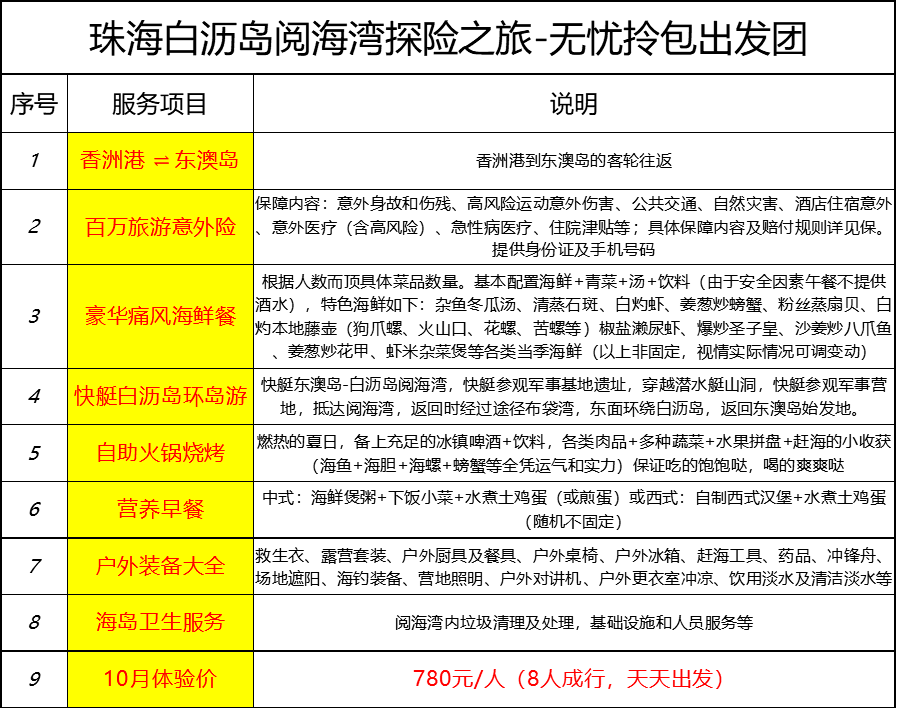 珠海白沥岛阅海湾探险之旅-无忧拎包出发团

| 序号 | 服务项目 | 说明 |
|---|---|---|
| 1 | 香洲港 ⇌ 东澳岛 | 香洲港到东澳岛的客轮往返 |
| 2 | 百万旅游意外险 | 保障内容：意外身故和伤残、高风险运动意外伤害、公共交通、自然灾害、酒店住宿意外、意外医疗（含高风险）、急性病医疗、住院津贴等；具体保障内容及赔付规则详见保。提供身份证及手机号码 |
| 3 | 豪华痛风海鲜餐 | 根据人数而顶具体菜品数量。基本配置海鲜+青菜+汤+饮料（由于安全因素午餐不提供酒水），特色海鲜如下：杂鱼冬瓜汤、清蒸石斑、白灼虾、姜葱炒螃蟹、粉丝蒸扇贝、白灼本地藤壶（狗爪螺、火山口、花螺、苦螺等）椒盐濑尿虾、爆炒圣子皇、沙姜炒八爪鱼、姜葱炒花甲、虾米杂菜煲等各类当季海鲜（以上非固定，视情实际情况可调变动） |
| 4 | 快艇白沥岛环岛游 | 快艇东澳岛-白沥岛阅海湾，快艇参观军事基地遗址，穿越潜水艇山洞，快艇参观军事营地，抵达阅海湾，返回时经过途径布袋湾，东面环绕白沥岛，返回东澳岛始发地。 |
| 5 | 自助火锅烧烤 | 燃热的夏日，备上充足的冰镇啤酒+饮料，各类肉品+多种蔬菜+水果拼盘+赶海的小收获（海鱼+海胆+海螺+螃蟹等全凭运气和实力）保证吃的饱饱哒，喝的爽爽哒 |
| 6 | 营养早餐 | 中式：海鲜煲粥+下饭小菜+水煮土鸡蛋（或煎蛋）或西式：自制西式汉堡+水煮土鸡蛋（随机不固定） |
| 7 | 户外装备大全 | 救生衣、露营套装、户外厨具及餐具、户外桌椅、户外冰箱、赶海工具、药品、冲锋舟、场地遮阳、海钓装备、营地照明、户外对讲机、户外更衣室冲凉、饮用淡水及清洁淡水等 |
| 8 | 海岛卫生服务 | 阅海湾内垃圾清理及处理，基础设施和人员服务等 |
| 9 | 10月体验价 | 780元/人（8人成行，天天出发） |